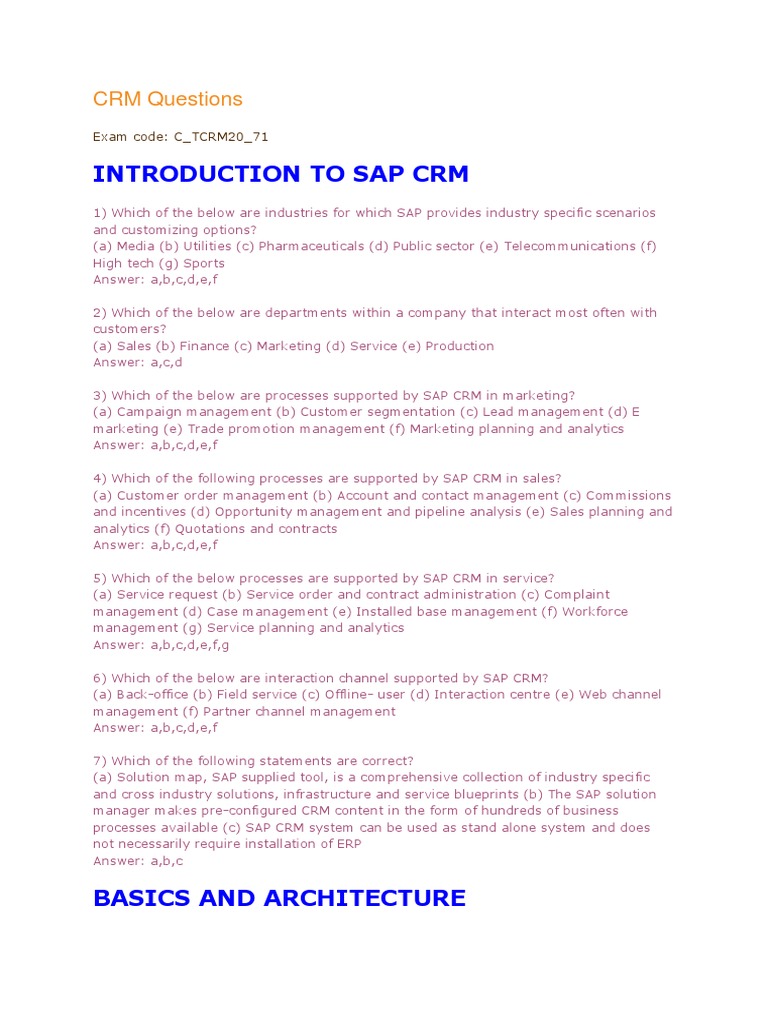 CRM Questions

Exam code: C_TCRM20_71

INTRODUCTION TO SAP CRM

1) Which of the below are industries for which SAP provides industry specific scenarios and customizing options?
(a) Media (b) Utilities (c) Pharmaceuticals (d) Public sector (e) Telecommunications (f) High tech (g) Sports
Answer: a,b,c,d,e,f

2) Which of the below are departments within a company that interact most often with customers?
(a) Sales (b) Finance (c) Marketing (d) Service (e) Production
Answer: a,c,d

3) Which of the below are processes supported by SAP CRM in marketing?
(a) Campaign management (b) Customer segmentation (c) Lead management (d) E marketing (e) Trade promotion management (f) Marketing planning and analytics
Answer: a,b,c,d,e,f

4) Which of the following processes are supported by SAP CRM in sales?
(a) Customer order management (b) Account and contact management (c) Commissions and incentives (d) Opportunity management and pipeline analysis (e) Sales planning and analytics (f) Quotations and contracts
Answer: a,b,c,d,e,f

5) Which of the below processes are supported by SAP CRM in service?
(a) Service request (b) Service order and contract administration (c) Complaint management (d) Case management (e) Installed base management (f) Workforce management (g) Service planning and analytics
Answer: a,b,c,d,e,f,g

6) Which of the below are interaction channel supported by SAP CRM?
(a) Back-office (b) Field service (c) Offline- user (d) Interaction centre (e) Web channel management (f) Partner channel management
Answer: a,b,c,d,e,f

7) Which of the following statements are correct?
(a) Solution map, SAP supplied tool, is a comprehensive collection of industry specific and cross industry solutions, infrastructure and service blueprints (b) The SAP solution manager makes pre-configured CRM content in the form of hundreds of business processes available (c) SAP CRM system can be used as stand alone system and does not necessarily require installation of ERP
Answer: a,b,c

BASICS AND ARCHITECTURE